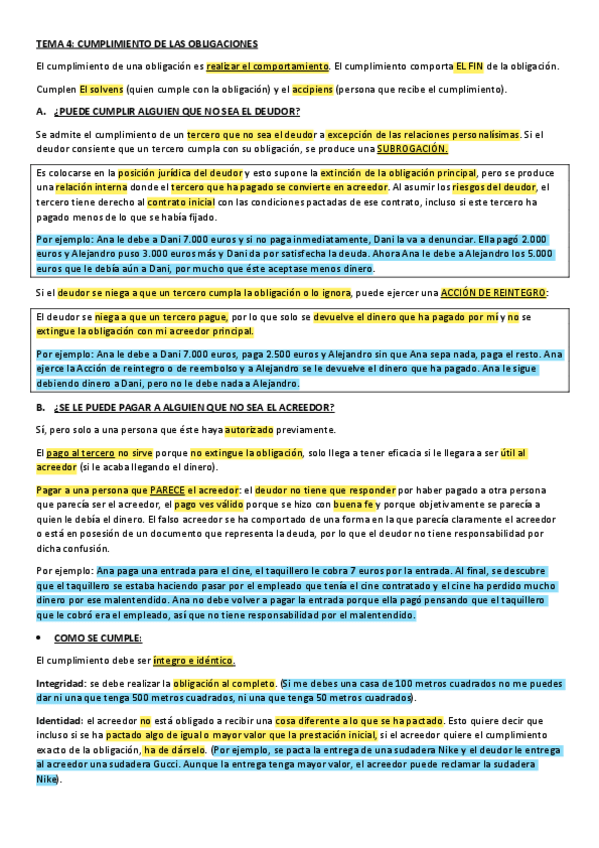 TEMA 4: CUMPLIMIENTO DE LAS OBLIGACIONES

El cumplimiento de una obligación es realizar el comportamiento. El cumplimiento comporta EL FIN de la obligación.

Cumplen El solvens (quien cumple con la obligación) y el accipiens (persona que recibe el cumplimiento).

A. ¿PUEDE CUMPLIR ALGUIEN QUE NO SEA EL DEUDOR?

Se admite el cumplimiento de un tercero que no sea el deudor a excepción de las relaciones personalísimas. Si el deudor consiente que un tercero cumpla con su obligación, se produce una SUBROGACIÓN.

Es colocarse en la posición jurídica del deudor y esto supone la extinción de la obligación principal, pero se produce una relación interna donde el tercero que ha pagado se convierte en acreedor. Al asumir los riesgos del deudor, el tercero tiene derecho al contrato inicial con las condiciones pactadas de ese contrato, incluso si este tercero ha pagado menos de lo que se había fijado.

Por ejemplo: Ana le debe a Dani 7.000 euros y si no paga inmediatamente, Dani la va a denunciar. Ella pagó 2.000 euros y Alejandro puso 3.000 euros más y Dani da por satisfecha la deuda. Ahora Ana le debe a Alejandro los 5.000 euros que le debía aún a Dani, por mucho que éste aceptase menos dinero.

Si el deudor se niega a que un tercero cumpla la obligación o lo ignora, puede ejercer una ACCIÓN DE REINTEGRO:

El deudor se niega a que un tercero pague, por lo que solo se devuelve el dinero que ha pagado por mí y no se extingue la obligación con mi acreedor principal.

Por ejemplo: Ana le debe a Dani 7.000 euros, paga 2.500 euros y Alejandro sin que Ana sepa nada, paga el resto. Ana ejerce la Acción de reintegro o de reembolso y a Alejandro se le devuelve el dinero que ha pagado. Ana le sigue debiendo dinero a Dani, pero no le debe nada a Alejandro.

B. ¿SE LE PUEDE PAGAR A ALGUIEN QUE NO SEA EL ACREEDOR?

Sí, pero solo a una persona que éste haya autorizado previamente.

El pago al tercero no sirve porque no extingue la obligación, solo llega a tener eficacia si le llegara a ser útil al acreedor (si le acaba llegando el dinero).

Pagar a una persona que PARECE el acreedor: el deudor no tiene que responder por haber pagado a otra persona que parecía ser el acreedor, el pago ves válido porque se hizo con buena fe y porque objetivamente se parecía a quien le debía el dinero. El falso acreedor se ha comportado de una forma en la que parecía claramente el acreedor o está en posesión de un documento que representa la deuda, por lo que el deudor no tiene responsabilidad por dicha confusión.

Por ejemplo: Ana paga una entrada para el cine, el taquillero le cobra 7 euros por la entrada. Al final, se descubre que el taquillero se estaba haciendo pasar por el empleado que tenía el cine contratado y el cine ha perdido mucho dinero por ese malentendido. Ana no debe volver a pagar la entrada porque ella pagó pensando que el taquillero que le cobró era el empleado, así que no tiene responsabilidad por el malentendido.

• COMO SE CUMPLE:

El cumplimiento debe ser íntegro e idéntico.

Integridad: se debe realizar la obligación al completo. (Si me debes una casa de 100 metros cuadrados no me puedes dar ni una que tenga 500 metros cuadrados, ni una que tenga 50 metros cuadrados).

Identidad: el acreedor no está obligado a recibir una cosa diferente a lo que se ha pactado. Esto quiere decir que incluso si se ha pactado algo de igual o mayor valor que la prestación inicial, si el acreedor quiere el cumplimiento exacto de la obligación, ha de dárselo. (Por ejemplo, se pacta la entrega de una sudadera Nike y el deudor le entrega al acreedor una sudadera Gucci. Aunque la entrega tenga mayor valor, el acreedor puede reclamar la sudadera Nike).